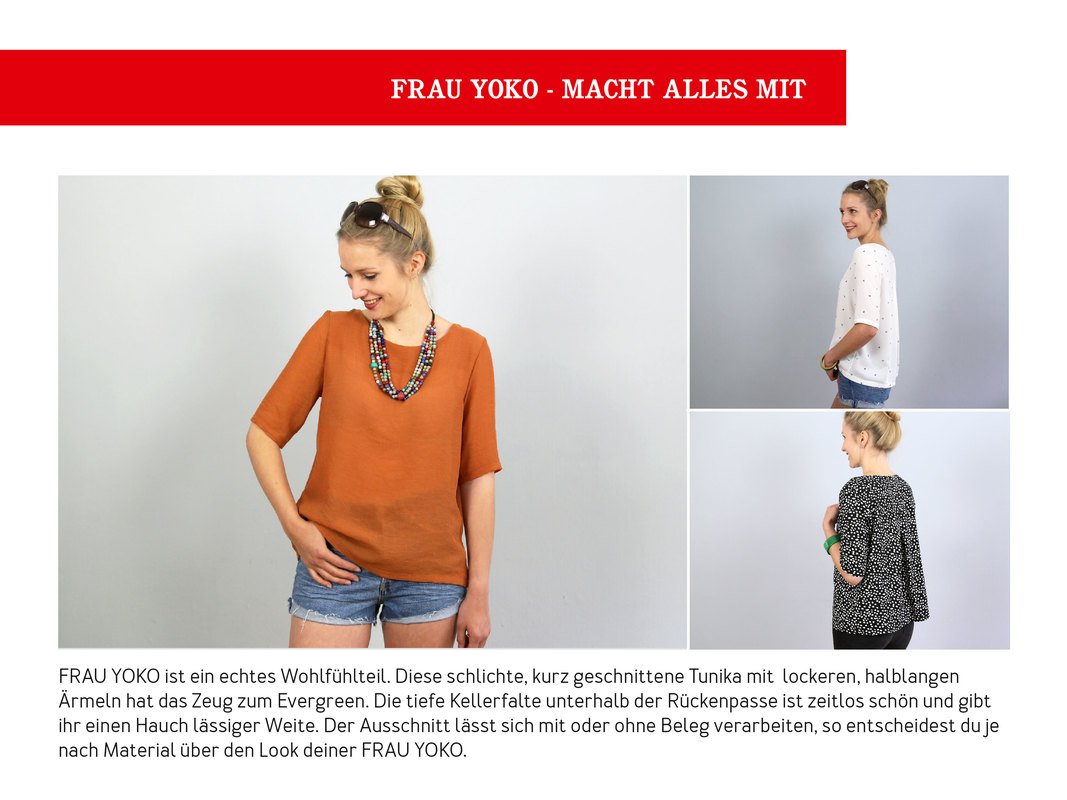 FRAU YOKO - MACHT ALLES MIT

FRAU YOKO ist ein echtes Wohlfühlteil. Diese schlichte, kurz geschnittene Tunika mit lockeren, halblangen Ärmeln hat das Zeug zum Evergreen. Die tiefe Kellerfalte unterhalb der Rückenpasse ist zeitlos schön und gibt ihr einen Hauch lässiger Weite. Der Ausschnitt lässt sich mit oder ohne Beleg verarbeiten, so entscheidest du je nach Material über den Look deiner FRAU YOKO.